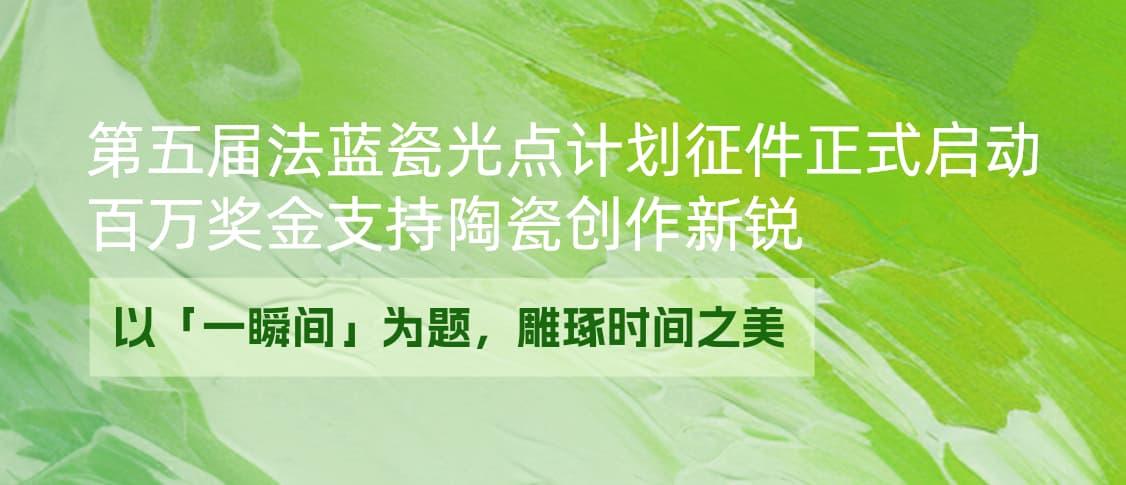 第五届法蓝瓷光点计划征件正式启动
百万奖金支持陶瓷创作新锐

以「一瞬间」为题，雕琢时间之美